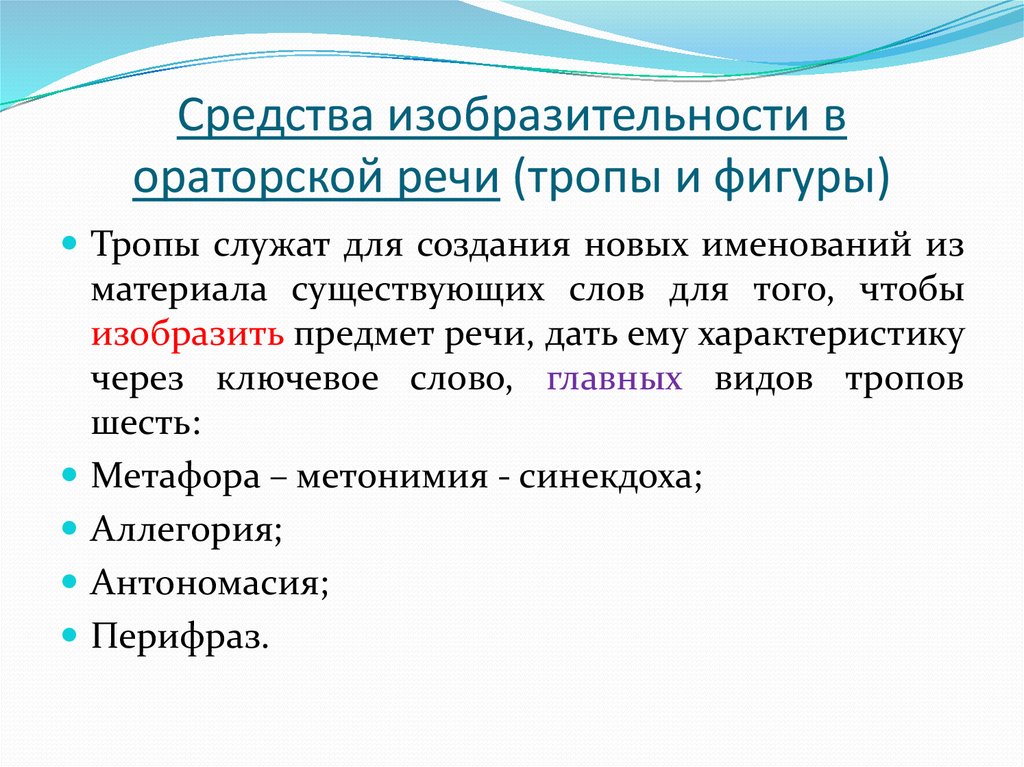 Средства изобразительности в ораторской речи (тропы и фигуры)

Тропы служат для создания новых именований из материала существующих слов для того, чтобы изобразить предмет речи, дать ему характеристику через ключевое слово, главных видов тропов шесть:

Метафора – метонимия - синекдоха;

Аллегория;

Антономасия;

Перифраз.